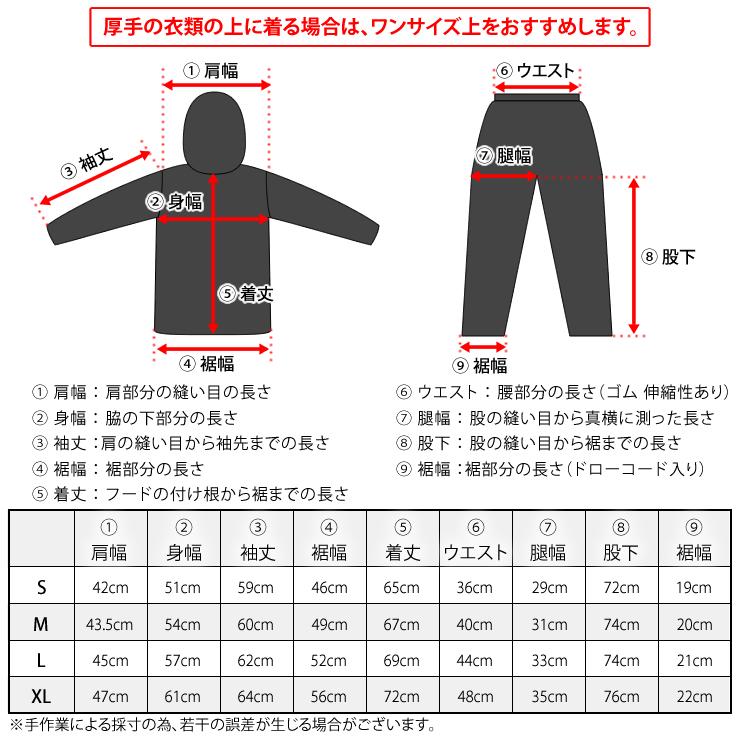 厚手の衣類の上に着る場合は、ワンサイズ上をおすすめします。

① 肩幅
③ 袖丈
② 身幅
⑤ 着丈
④ 裾幅
⑥ ウエスト
⑦ 腿幅
⑧ 股下
⑨ 裾幅

① 肩幅：肩部分の縫い目の長さ
② 身幅：脇の下部分の長さ
③ 袖丈：肩の縫い目から袖先までの長さ
④ 裾幅：裾部分の長さ
⑤ 着丈：フードの付け根から裾までの長さ

⑥ ウエスト：腰部分の長さ（ゴム 伸縮性あり）
⑦ 腿幅：股の縫い目から真横に測った長さ
⑧ 股下：股の縫い目から裾までの長さ
⑨ 裾幅：裾部分の長さ（ドローコード入り）

| | ① 肩幅 | ② 身幅 | ③ 袖丈 | ④ 裾幅 | ⑤ 着丈 | ⑥ ウエスト | ⑦ 腿幅 | ⑧ 股下 | ⑨ 裾幅 |
|---|---|---|---|---|---|---|---|---|---|
| S | 42cm | 51cm | 59cm | 46cm | 65cm | 36cm | 29cm | 72cm | 19cm |
| M | 43.5cm | 54cm | 60cm | 49cm | 67cm | 40cm | 31cm | 74cm | 20cm |
| L | 45cm | 57cm | 62cm | 52cm | 69cm | 44cm | 33cm | 74cm | 21cm |
| XL | 47cm | 61cm | 64cm | 56cm | 72cm | 48cm | 35cm | 76cm | 22cm |

※手作業による採寸の為、若干の誤差が生じる場合がございます。